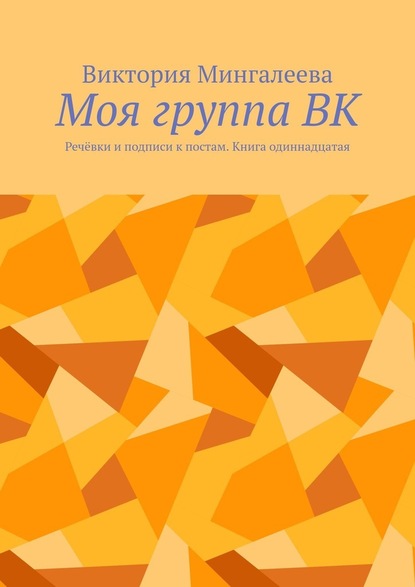 Виктория Мингалеева
Моя группа ВК
Речёвки и подписи к постам. Книга одиннадцатая